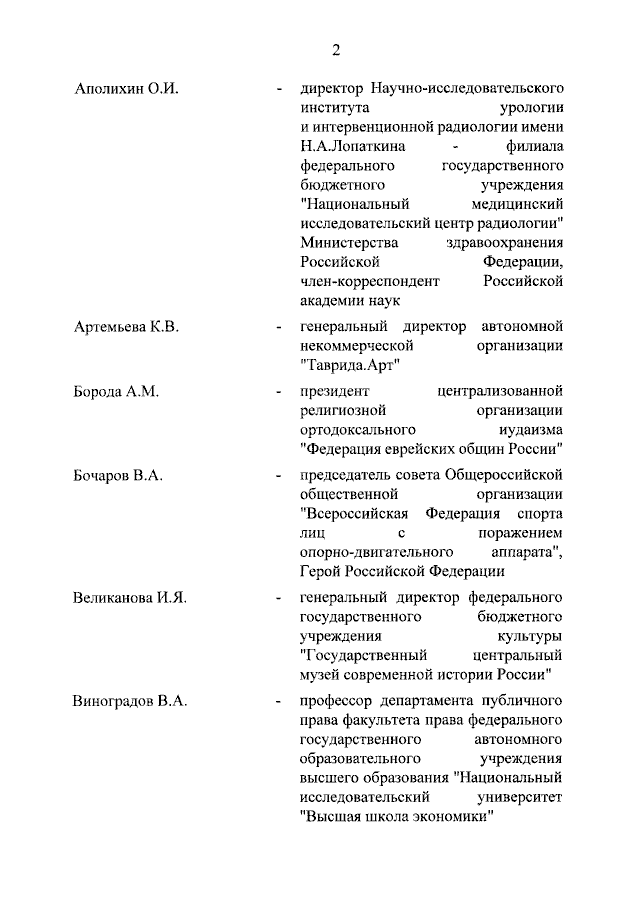 2

Аполихин О.И. - директор Научно-исследовательского института урологии и интервенционной радиологии имени Н.А.Лопаткина - филиала федерального государственного бюджетного учреждения "Национальный медицинский исследовательский центр радиологии" Министерства здравоохранения Российской Федерации, член-корреспондент Российской академии наук

Артемьева К.В. - генеральный директор автономной некоммерческой организации "Таврида.Арт"

Борода А.М. - президент централизованной религиозной организации ортодоксального иудаизма "Федерация еврейских общин России"

Бочаров В.А. - председатель совета Общероссийской общественной организации "Всероссийская Федерация спорта лиц с поражением опорно-двигательного аппарата", Герой Российской Федерации

Великанова И.Я. - генеральный директор федерального государственного бюджетного учреждения культуры "Государственный центральный музей современной истории России"

Виноградов В.А. - профессор департамента публичного права факультета права федерального государственного автономного образовательного учреждения высшего образования "Национальный исследовательский университет "Высшая школа экономики"